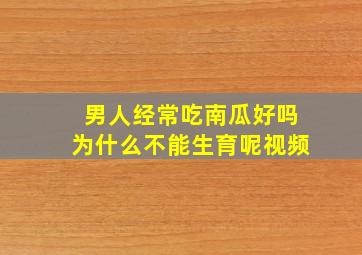 男人经常吃南瓜好吗
为什么不能生育呢视频